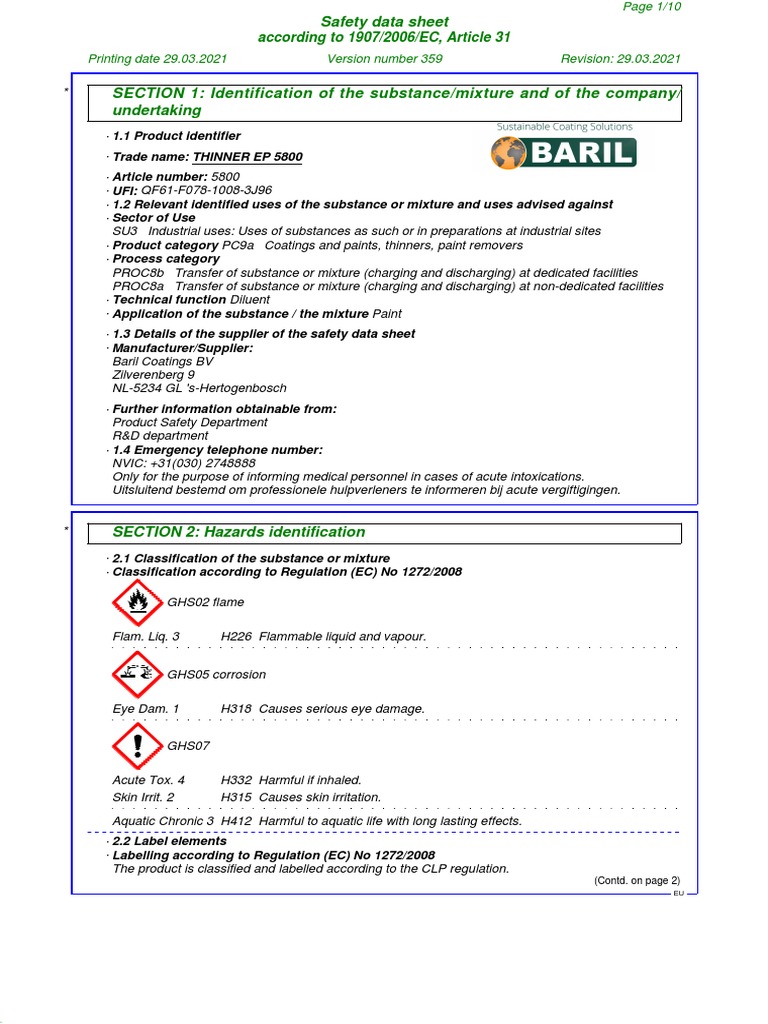 Page 1/10

Safety data sheet
according to 1907/2006/EC, Article 31

Printing date 29.03.2021 Version number 359 Revision: 29.03.2021

*

SECTION 1: Identification of the substance/mixture and of the company/undertaking

· 1.1 Product identifier

Sustainable Coating Solutions
BARIL

· Trade name: THINNER EP 5800

· Article number: 5800
· UFI: QF61-F078-1008-3J96
· 1.2 Relevant identified uses of the substance or mixture and uses advised against
· Sector of Use
SU3 Industrial uses: Uses of substances as such or in preparations at industrial sites
· Product category PC9a Coatings and paints, thinners, paint removers
· Process category
PROC8b Transfer of substance or mixture (charging and discharging) at dedicated facilities
PROC8a Transfer of substance or mixture (charging and discharging) at non-dedicated facilities
· Technical function Diluent
· Application of the substance / the mixture Paint

· 1.3 Details of the supplier of the safety data sheet
· Manufacturer/Supplier:
Baril Coatings BV
Zilverenberg 9
NL-5234 GL 's-Hertogenbosch

· Further information obtainable from:
Product Safety Department
R&D department
· 1.4 Emergency telephone number:
NVIC: +31(030) 2748888
Only for the purpose of informing medical personnel in cases of acute intoxications.
Uitsluitend bestemd om professionele hulpverleners te informeren bij acute vergiftigingen.

*

SECTION 2: Hazards identification

· 2.1 Classification of the substance or mixture
· Classification according to Regulation (EC) No 1272/2008

GHS02 flame

Flam. Liq. 3 H226 Flammable liquid and vapour.

GHS05 corrosion

Eye Dam. 1 H318 Causes serious eye damage.

GHS07

Acute Tox. 4 H332 Harmful if inhaled.
Skin Irrit. 2 H315 Causes skin irritation.

Aquatic Chronic 3 H412 Harmful to aquatic life with long lasting effects.

· 2.2 Label elements
· Labelling according to Regulation (EC) No 1272/2008
The product is classified and labelled according to the CLP regulation.

(Contd. on page 2)
EU